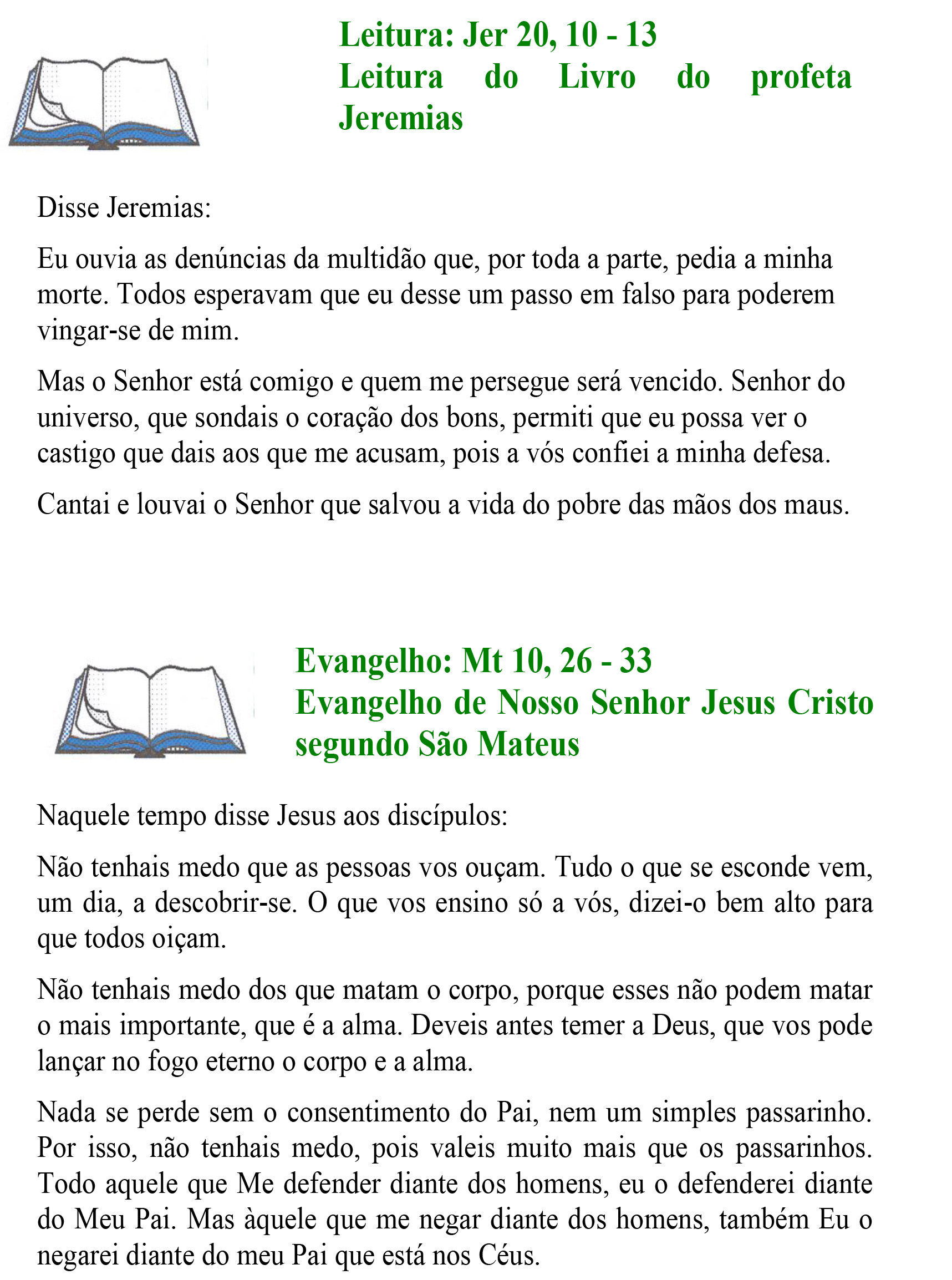 Leitura: Jer 20, 10 - 13
Leitura do Livro do profeta Jeremias

Disse Jeremias:

Eu ouvia as denúncias da multidão que, por toda a parte, pedia a minha morte. Todos esperavam que eu desse um passo em falso para poderem vingar-se de mim.

Mas o Senhor está comigo e quem me persegue será vencido. Senhor do universo, que sondais o coração dos bons, permiti que eu possa ver o castigo que dais aos que me acusam, pois a vós confiei a minha defesa.

Cantai e louvai o Senhor que salvou a vida do pobre das mãos dos maus.

Evangelho: Mt 10, 26 - 33
Evangelho de Nosso Senhor Jesus Cristo segundo São Mateus

Naquele tempo disse Jesus aos discípulos:

Não tenhais medo que as pessoas vos ouçam. Tudo o que se esconde vem, um dia, a descobrir-se. O que vos ensino só a vós, dizei-o bem alto para que todos oiçam.

Não tenhais medo dos que matam o corpo, porque esses não podem matar o mais importante, que é a alma. Deveis antes temer a Deus, que vos pode lançar no fogo eterno o corpo e a alma.

Nada se perde sem o consentimento do Pai, nem um simples passarinho. Por isso, não tenhais medo, pois valeis muito mais que os passarinhos. Todo aquele que Me defender diante dos homens, eu o defenderei diante do Meu Pai. Mas àquele que me negar diante dos homens, também Eu o negarei diante do meu Pai que está nos Céus.